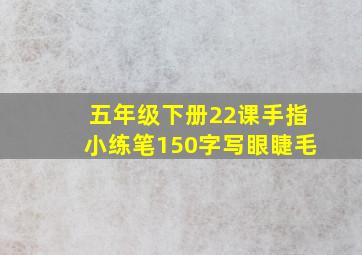 五年级下册22课手指小练笔150字写眼睫毛